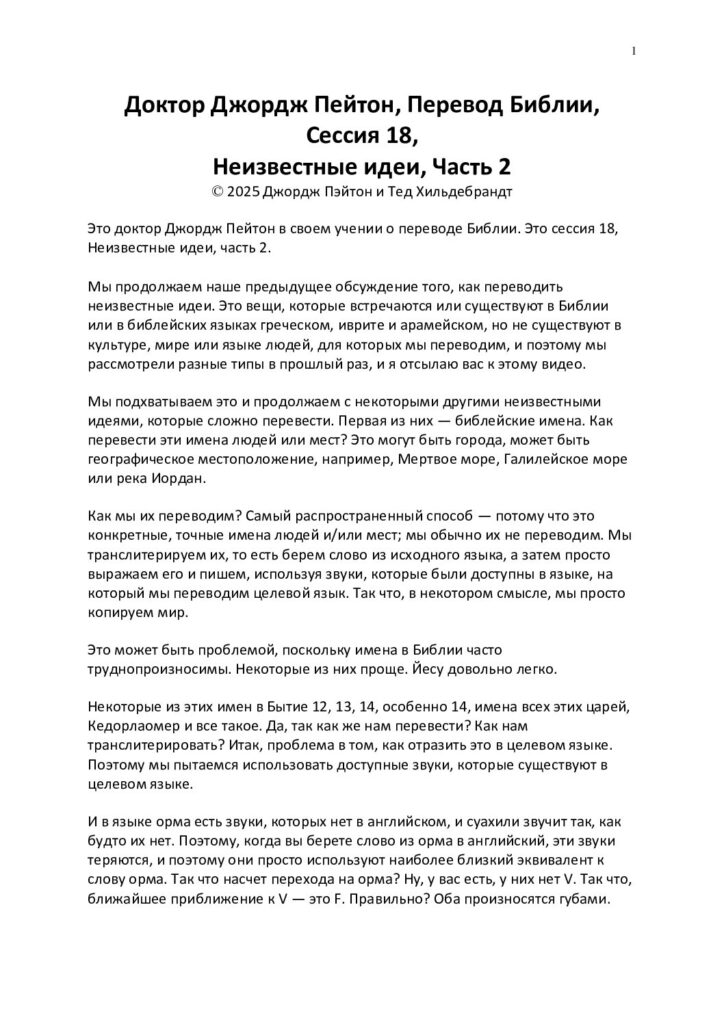 1

Доктор Джордж Пейтон, Перевод Библии, Сессия 18, Неизвестные идеи, Часть 2
© 2025 Джордж Пэйтон и Тед Хильдебрандт

Это доктор Джордж Пейтон в своем учении о переводе Библии. Это сессия 18, Неизвестные идеи, часть 2.

Мы продолжаем наше предыдущее обсуждение того, как переводить неизвестные идеи. Это вещи, которые встречаются или существуют в Библии или в библейских языках греческом, иврите и арамейском, но не существуют в культуре, мире или языке людей, для которых мы переводим, и поэтому мы рассмотрели разные типы в прошлый раз, и я отсылаю вас к этому видео.

Мы подхватываем это и продолжаем с некоторыми другими неизвестными идеями, которые сложно перевести. Первая из них — библейские имена. Как перевести эти имена людей или мест? Это могут быть города, может быть географическое местоположение, например, Мертвое море, Галилейское море или река Иордан.

Как мы их переводим? Самый распространенный способ — потому что это конкретные, точные имена людей и/или мест; мы обычно их не переводим. Мы транслитерируем их, то есть берем слово из исходного языка, а затем просто выражаем его и пишем, используя звуки, которые были доступны в языке, на который мы переводим целевой язык. Так что, в некотором смысле, мы просто копируем мир.

Это может быть проблемой, поскольку имена в Библии часто труднопроизносимы. Некоторые из них проще. Йесу довольно легко.

Некоторые из этих имен в Бытие 12, 13, 14, особенно 14, имена всех этих царей, Кедорлаомер и все такое. Да, так как же нам перевести? Как нам транслитерировать? Итак, проблема в том, как отразить это в целевом языке. Поэтому мы пытаемся использовать доступные звуки, которые существуют в целевом языке.

И в языке орма есть звуки, которых нет в английском, и суахили звучит так, как будто их нет. Поэтому, когда вы берете слово из орма в английский, эти звуки теряются, и поэтому они просто используют наиболее близкий эквивалент к слову орма. Так что насчет перехода на орма? Ну, у вас есть, у них нет V. Так что, ближайшее приближение к V — это F. Правильно? Оба произносятся губами.